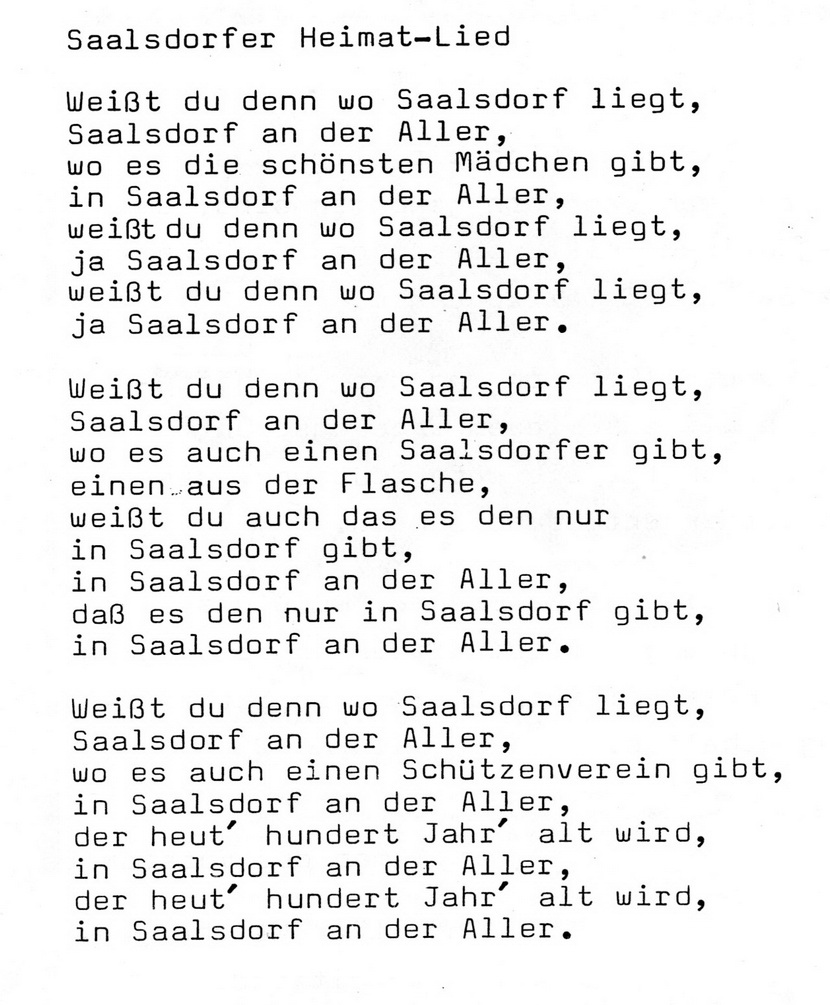 Saalsdorfer Heimat-Lied

Weißt du denn wo Saalsdorf liegt,
Saalsdorf an der Aller,
wo es die schönsten Mädchen gibt,
in Saalsdorf an der Aller,
weißt du denn wo Saalsdorf liegt,
ja Saalsdorf an der Aller,
weißt du denn wo Saalsdorf liegt,
ja Saalsdorf an der Aller.

Weißt du denn wo Saalsdorf liegt,
Saalsdorf an der Aller,
wo es auch einen Saalsdorfer gibt,
einen aus der Flasche,
weißt du auch das es den nur
in Saalsdorf gibt,
in Saalsdorf an der Aller,
daß es den nur in Saalsdorf gibt,
in Saalsdorf an der Aller.

Weißt du denn wo Saalsdorf liegt,
Saalsdorf an der Aller,
wo es auch einen Schützenverein gibt,
in Saalsdorf an der Aller,
der heut' hundert Jahr' alt wird,
in Saalsdorf an der Aller,
der heut' hundert Jahr' alt wird,
in Saalsdorf an der Aller.